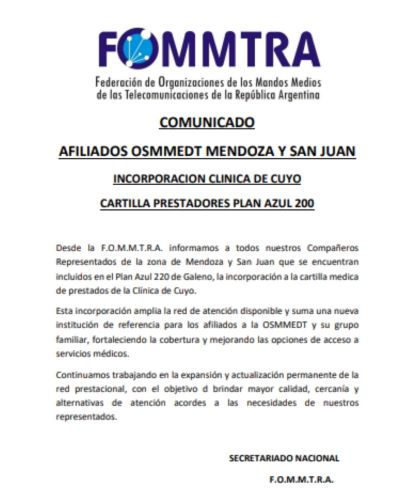 FOMMTRA

Federación de Organizaciones de los Mandos Medios de las Telecomunicaciones de la República Argentina

COMUNICADO

AFILIADOS OSMMEDT MENDOZA Y SAN JUAN

INCORPORACION CLINICA DE CUYO

CARTILLA PRESTADORES PLAN AZUL 200

Desde la F.O.M.M.T.R.A. informamos a todos nuestros Compañeros Representados de la zona de Mendoza y San Juan que se encuentran incluidos en el Plan Azul 220 de Galeno, la incorporación a la cartilla medica de prestados de la Clínica de Cuyo.

Esta incorporación amplia la red de atención disponible y suma una nueva institución de referencia para los afiliados a la OSMMEDT y su grupo familiar, fortaleciendo la cobertura y mejorando las opciones de acceso a servicios médicos.

Continuamos trabajando en la expansión y actualización permanente de la red prestacional, con el objetivo d brindar mayor calidad, cercanía y alternativas de atención acordes a las necesidades de nuestros representados.

SECRETARIADO NACIONAL

F.O.M.M.T.R.A.